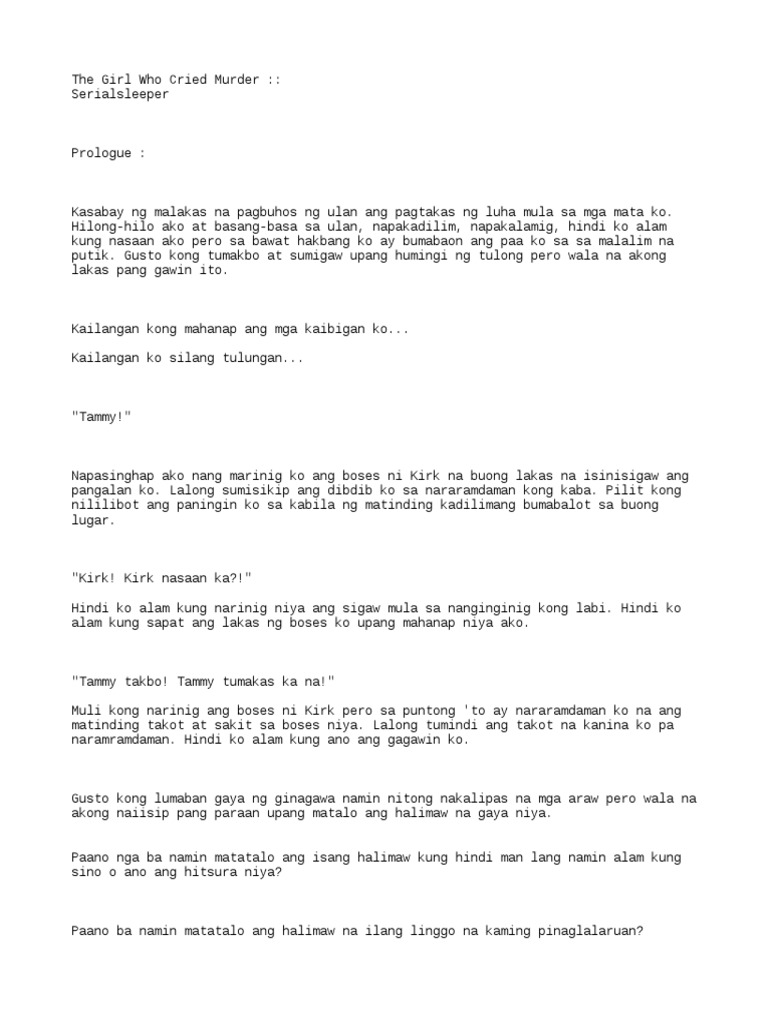 The Girl Who Cried Murder ::
Serialsleeper

Prologue :

Kasabay ng malakas na pagbuhos ng ulan ang pagtakas ng luha mula sa mga mata ko. Hilong-hilo ako at basang-basa sa ulan, napakadilim, napakalamig, hindi ko alam kung nasaan ako pero sa bawat hakbang ko ay bumabaon ang paa ko sa sa malalim na putik. Gusto kong tumakbo at sumigaw upang humingi ng tulong pero wala na akong lakas pang gawin ito.

Kailangan kong mahanap ang mga kaibigan ko...

Kailangan ko silang tulungan...

"Tammy!"

Napasinghap ako nang marinig ko ang boses ni Kirk na buong lakas na isinisigaw ang pangalan ko. Lalong sumisikip ang dibdib ko sa nararamdaman kong kaba. Pilit kong nililibot ang paningin ko sa kabila ng matinding kadilimang bumabalot sa buong lugar.

"Kirk! Kirk nasaan ka?!"

Hindi ko alam kung narinig niya ang sigaw mula sa nanginginig kong labi. Hindi ko alam kung sapat ang lakas ng boses ko upang mahanap niya ako.

"Tammy takbo! Tammy tumakas ka na!"

Muli kong narinig ang boses ni Kirk pero sa puntong 'to ay nararamdaman ko na ang matinding takot at sakit sa boses niya. Lalong tumindi ang takot na kanina ko pa naramramdaman. Hindi ko alam kung ano ang gagawin ko.

Gusto kong lumaban gaya ng ginagawa namin nitong nakalipas na mga araw pero wala na akong naiisip pang paraan upang matalo ang halimaw na gaya niya.

Paano nga ba namin matatalo ang isang halimaw kung hindi man lang namin alam kung sino o ano ang hitsura niya?

Paano ba namin matatalo ang halimaw na ilang linggo na kaming pinaglalaruan?